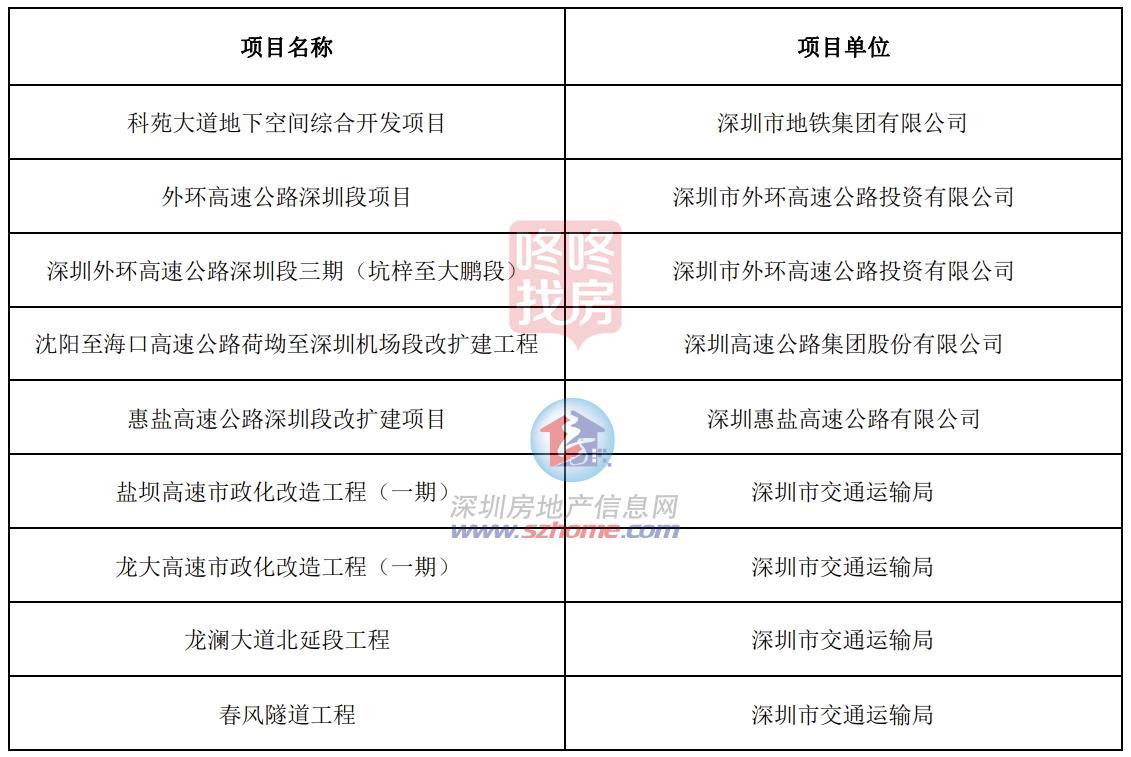 | 项目名称 | 项目单位 |
|---|---|
| 科苑大道地下空间综合开发项目 | 深圳市地铁集团有限公司 |
| 外环高速公路深圳段项目 | 深圳市外环高速公路投资有限公司 |
| 深圳外环高速公路深圳段三期（坑梓至大鹏段） | 深圳市外环高速公路投资有限公司 |
| 沈阳至海口高速公路荷坳至深圳机场段改扩建工程 | 深圳高速公路集团股份有限公司 |
| 惠盐高速公路深圳段改扩建项目 | 深圳惠盐高速公路有限公司 |
| 盐坝高速市政化改造工程（一期） | 深圳市交通运输局 |
| 龙大高速市政化改造工程（一期） | 深圳市交通运输局 |
| 龙澜大道北延段工程 | 深圳市交通运输局 |
| 春风隧道工程 | 深圳市交通运输局 |

咚咚找房

深圳房地产信息网
www.szhome.com